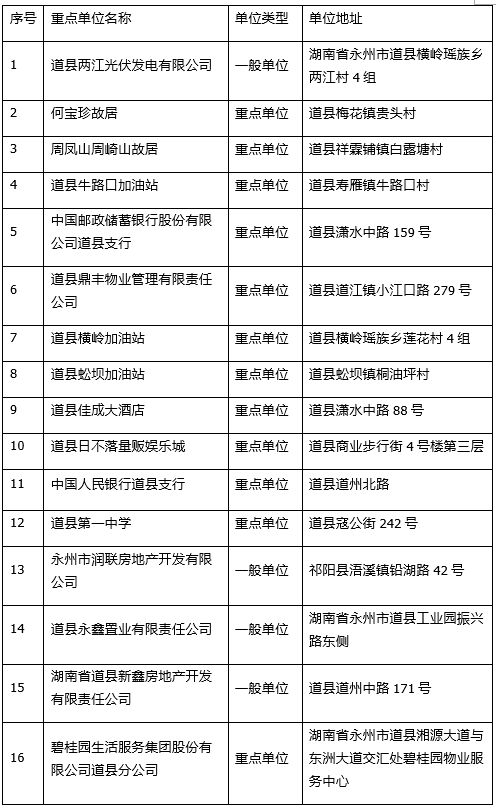 | 序号 | 重点单位名称 | 单位类型 | 单位地址 |
|---|---|---|---|
| 1 | 道县两江光伏发电有限公司 | 一般单位 | 湖南省永州市道县横岭瑶族乡两江村 4 组 |
| 2 | 何宝珍故居 | 重点单位 | 道县梅花镇贵头村 |
| 3 | 周凤山周崎山故居 | 重点单位 | 道县祥霖铺镇白露塘村 |
| 4 | 道县牛路口加油站 | 重点单位 | 道县寿雁镇牛路口村 |
| 5 | 中国邮政储蓄银行股份有限公司道县支行 | 重点单位 | 道县潇水中路 159 号 |
| 6 | 道县鼎丰物业管理有限责任公司 | 重点单位 | 道县道江镇小江口路 279 号 |
| 7 | 道县横岭加油站 | 重点单位 | 道县横岭瑶族乡莲花村 4 组 |
| 8 | 道县蚣坝加油站 | 重点单位 | 道县蚣坝镇桐油坪村 |
| 9 | 道县佳成大酒店 | 重点单位 | 道县潇水中路 88 号 |
| 10 | 道县日不落量贩娱乐城 | 重点单位 | 道县商业步行街 4 号楼第三层 |
| 11 | 中国人民银行道县支行 | 重点单位 | 道县道州北路 |
| 12 | 道县第一中学 | 重点单位 | 道县寇公街 242 号 |
| 13 | 永州市润联房地产开发有限公司 | 一般单位 | 祁阳县浯溪镇铅湖路 42 号 |
| 14 | 道县永鑫置业有限责任公司 | 一般单位 | 湖南省永州市道县工业园振兴路东侧 |
| 15 | 湖南省道县新鑫房地产开发有限责任公司 | 一般单位 | 道县道州中路 171 号 |
| 16 | 碧桂园生活服务集团股份有限公司道县分公司 | 重点单位 | 湖南省永州市道县湘源大道与东洲大道交汇处碧桂园物业服务中心 |